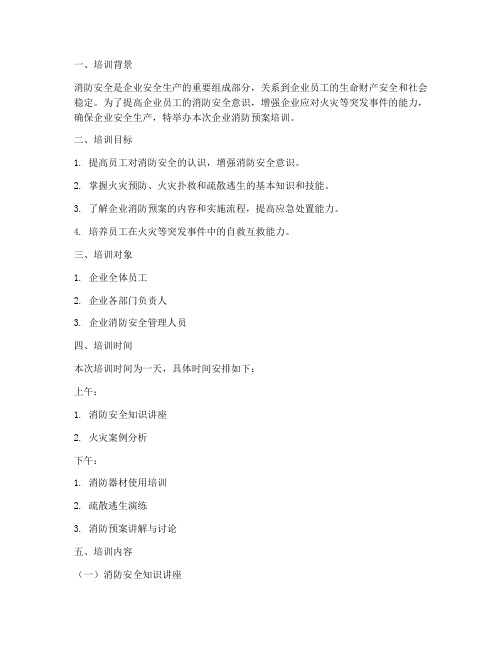 一、培训背景

消防安全是企业安全生产的重要组成部分，关系到企业员工的生命财产安全和社会稳定。为了提高企业员工的消防安全意识，增强企业应对火灾等突发事件的能力，确保企业安全生产，特举办本次企业消防预案培训。

二、培训目标

1. 提高员工对消防安全的认识，增强消防安全意识。

2. 掌握火灾预防、火灾扑救和疏散逃生的基本知识和技能。

3. 了解企业消防预案的内容和实施流程，提高应急处置能力。

4. 培养员工在火灾等突发事件中的自救互救能力。

三、培训对象

1. 企业全体员工

2. 企业各部门负责人

3. 企业消防安全管理人员

四、培训时间

本次培训时间为一天，具体时间安排如下：

上午：

1. 消防安全知识讲座

2. 火灾案例分析

下午：

1. 消防器材使用培训

2. 疏散逃生演练

3. 消防预案讲解与讨论

五、培训内容

（一）消防安全知识讲座